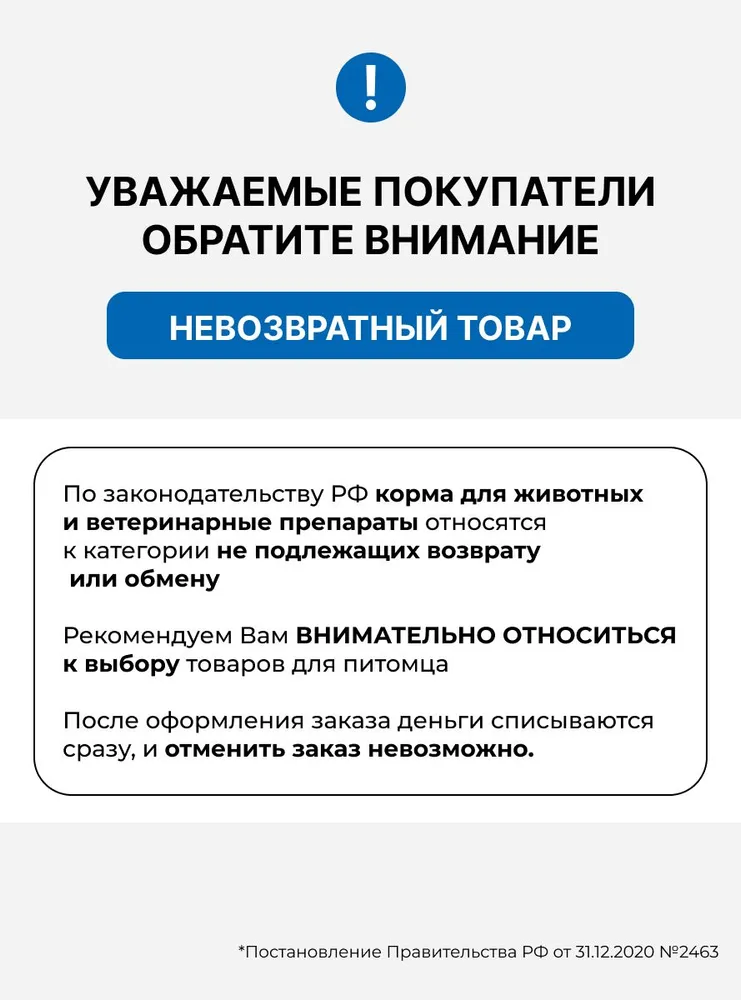 !

УВАЖАЕМЫЕ ПОКУПАТЕЛИ
ОБРАТИТЕ ВНИМАНИЕ

НЕВОЗВРАТНЫЙ ТОВАР

По законодательству РФ корма для животных и ветеринарные препараты относятся к категории не подлежащих возврату или обмену

Рекомендуем Вам ВНИМАТЕЛЬНО ОТНОСИТЬСЯ к выбору товаров для питомца

После оформления заказа деньги списываются сразу, и отменить заказ невозможно.

*Постановление Правительства РФ от 31.12.2020 №2463